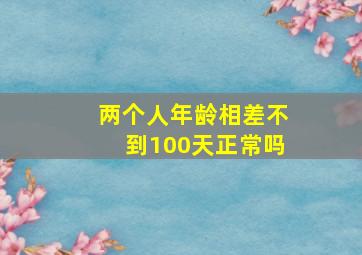 两个人年龄相差不到100天正常吗